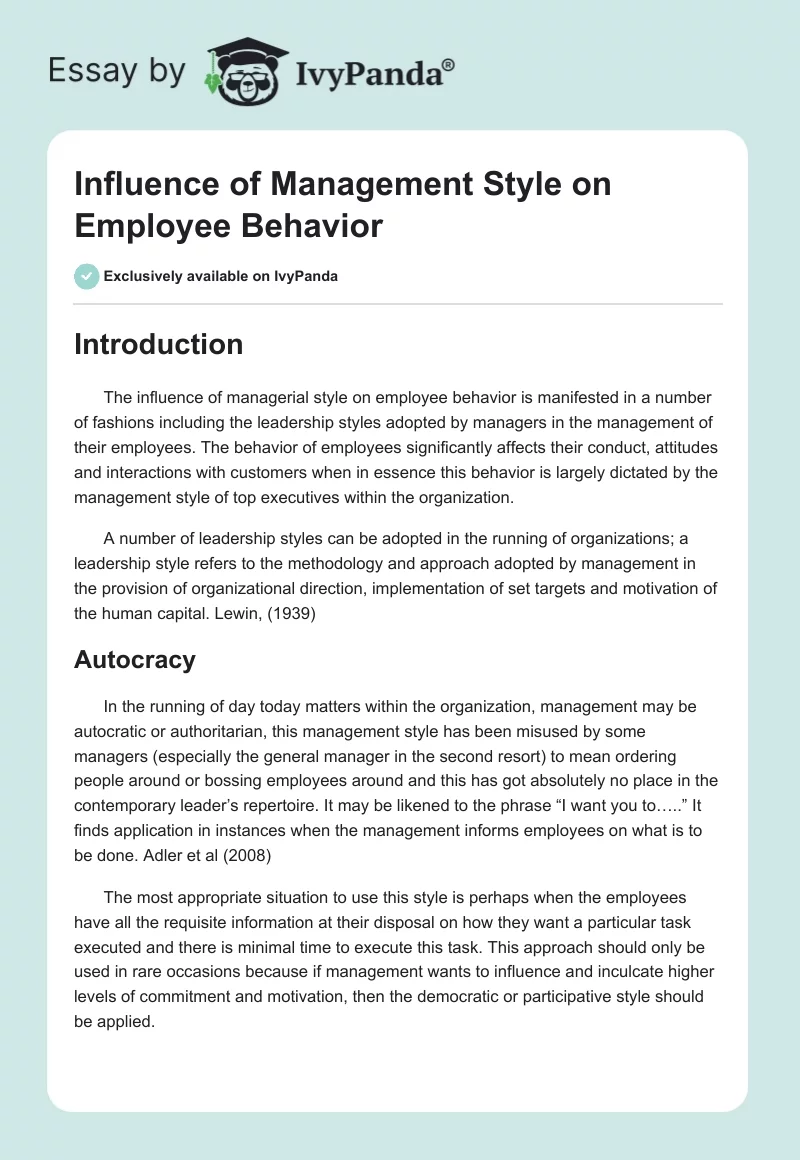 Essay by IvyPanda®

Influence of Management Style on Employee Behavior

Exclusively available on IvyPanda

Introduction

The influence of managerial style on employee behavior is manifested in a number of fashions including the leadership styles adopted by managers in the management of their employees. The behavior of employees significantly affects their conduct, attitudes and interactions with customers when in essence this behavior is largely dictated by the management style of top executives within the organization.

A number of leadership styles can be adopted in the running of organizations; a leadership style refers to the methodology and approach adopted by management in the provision of organizational direction, implementation of set targets and motivation of the human capital. Lewin, (1939)

Autocracy

In the running of day today matters within the organization, management may be autocratic or authoritarian, this management style has been misused by some managers (especially the general manager in the second resort) to mean ordering people around or bossing employees around and this has got absolutely no place in the contemporary leader's repertoire. It may be likened to the phrase "I want you to….." It finds application in instances when the management informs employees on what is to be done. Adler et al (2008)

The most appropriate situation to use this style is perhaps when the employees have all the requisite information at their disposal on how they want a particular task executed and there is minimal time to execute this task. This approach should only be used in rare occasions because if management wants to influence and inculcate higher levels of commitment and motivation, then the democratic or participative style should be applied.